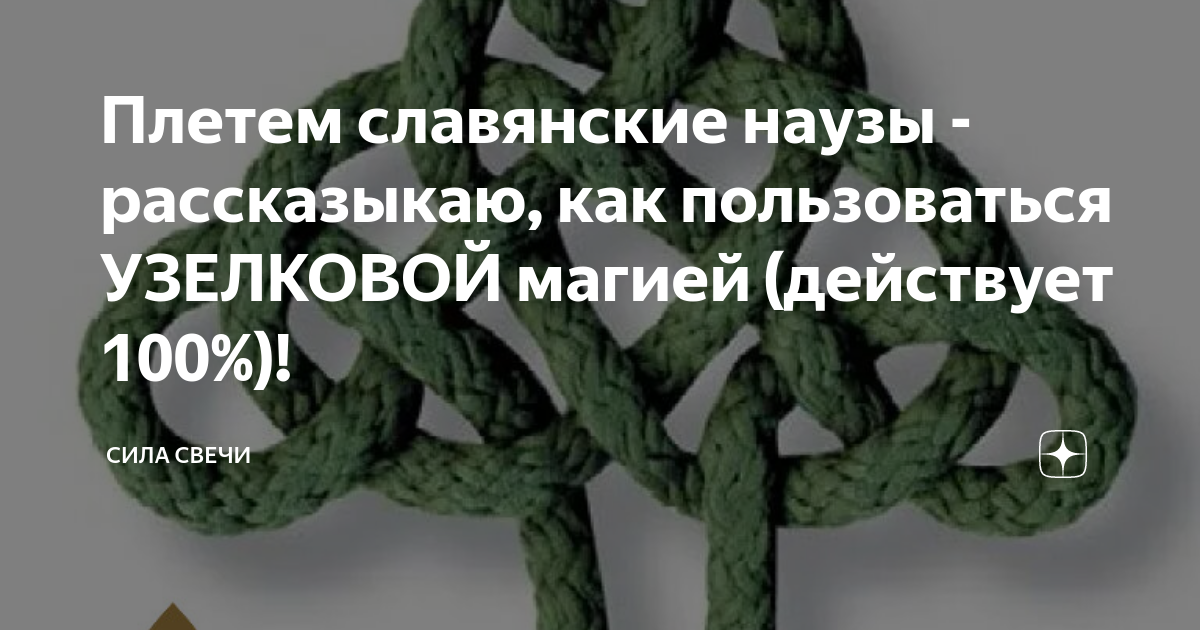 Плетем славянские наузы - рассказыкаю, как пользоваться УЗЕЛКОВОЙ магией (действует 100%)!

СИЛА СВЕЧИ